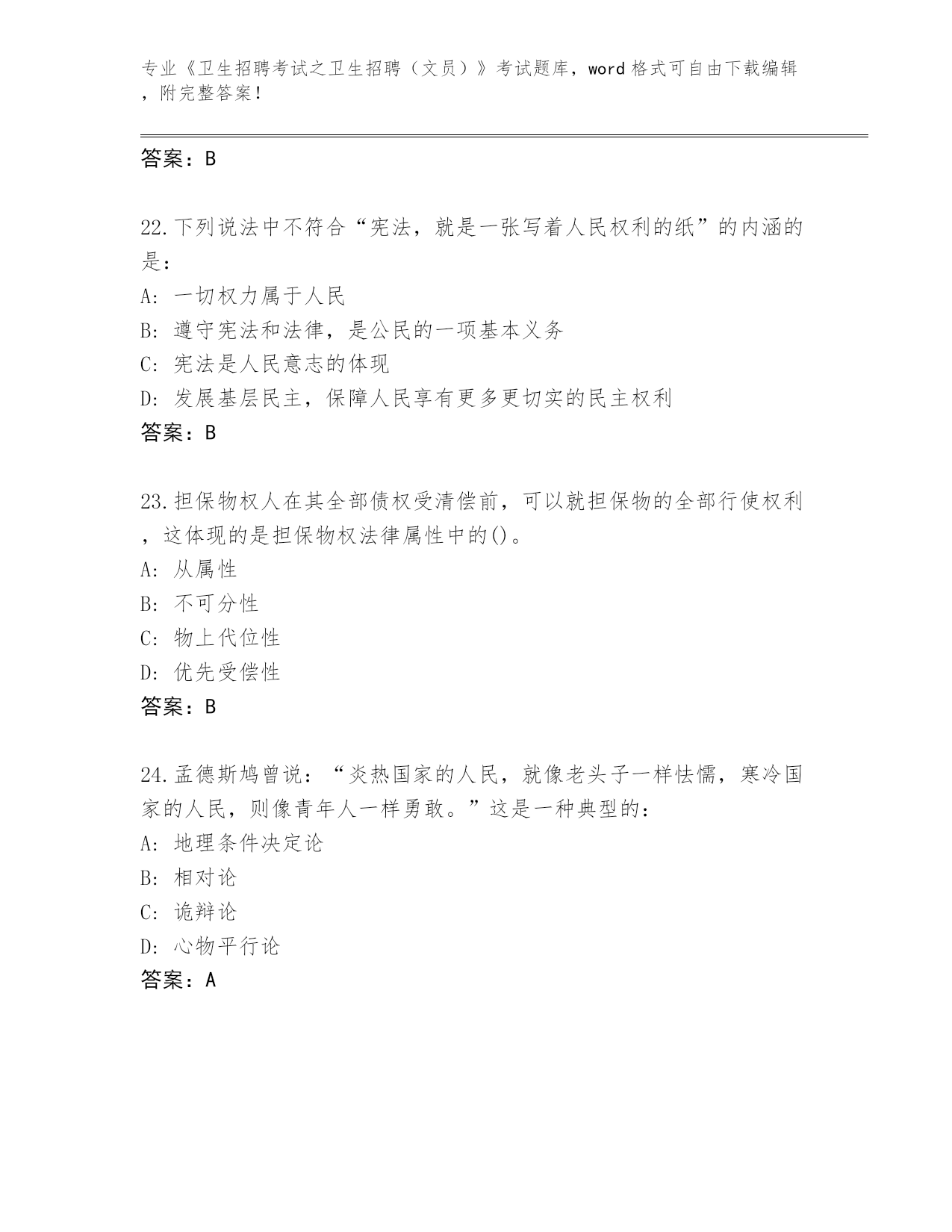 专业《卫生招聘考试之卫生招聘（文员）》考试题库，word 格式可自由下载编辑，附完整答案！

答案：B

22.下列说法中不符合“宪法，就是一张写着人民权利的纸”的内涵的是：
A: 一切权力属于人民
B: 遵守宪法和法律，是公民的一项基本义务
C: 宪法是人民意志的体现
D: 发展基层民主，保障人民享有更多更切实的民主权利
答案：B

23.担保物权人在其全部债权受清偿前，可以就担保物的全部行使权利，这体现的是担保物权法律属性中的()。
A: 从属性
B: 不可分性
C: 物上代位性
D: 优先受偿性
答案：B

24.孟德斯鸠曾说：“炎热国家的人民，就像老头子一样怯懦，寒冷国家的人民，则像青年人一样勇敢。”这是一种典型的：
A: 地理条件决定论
B: 相对论
C: 诡辩论
D: 心物平行论
答案：A